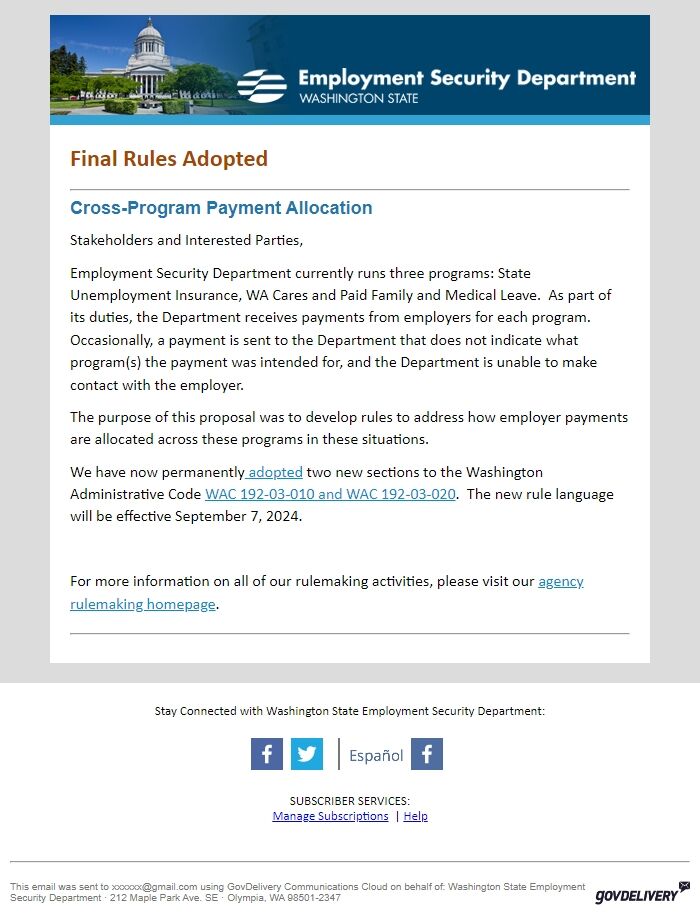 Employment Security Department
WASHINGTON STATE

Final Rules Adopted

Cross-Program Payment Allocation

Stakeholders and Interested Parties,

Employment Security Department currently runs three programs: State Unemployment Insurance, WA Cares and Paid Family and Medical Leave. As part of its duties, the Department receives payments from employers for each program. Occasionally, a payment is sent to the Department that does not indicate what program(s) the payment was intended for, and the Department is unable to make contact with the employer.

The purpose of this proposal was to develop rules to address how employer payments are allocated across these programs in these situations.

We have now permanently adopted two new sections to the Washington Administrative Code WAC 192-03-010 and WAC 192-03-020. The new rule language will be effective September 7, 2024.

For more information on all of our rulemaking activities, please visit our agency rulemaking homepage.

Stay Connected with Washington State Employment Security Department:

Español

SUBSCRIBER SERVICES:
Manage Subscriptions | Help

This email was sent to xxxxxx@gmail.com using GovDelivery Communications Cloud on behalf of: Washington State Employment Security Department · 212 Maple Park Ave. SE · Olympia, WA 98501-2347

GOVDELIVERY